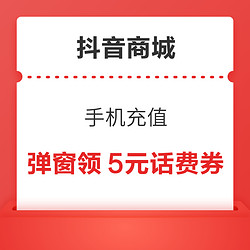 抖音商城

手机充值

弹窗领 5元话费券